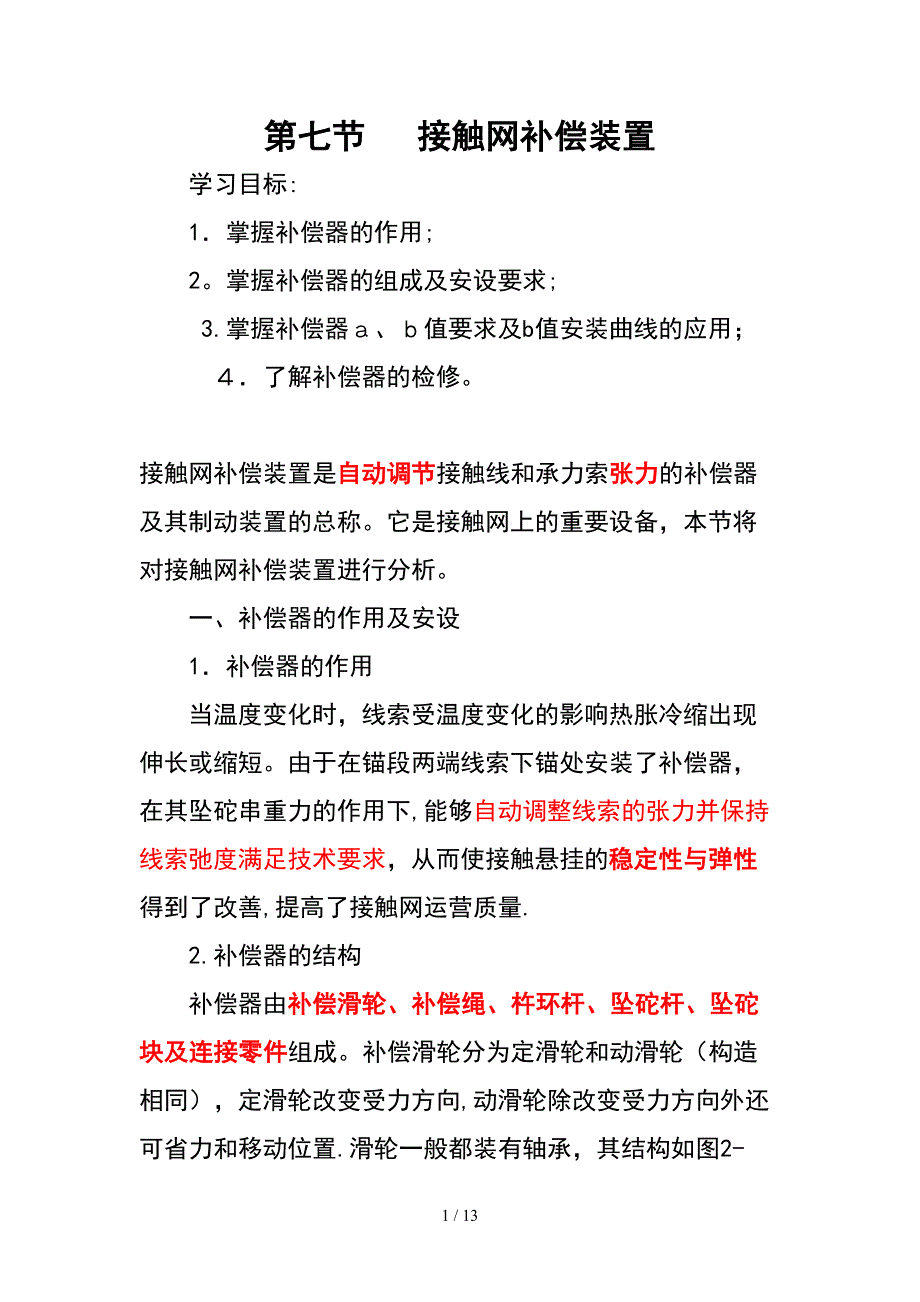 第七节　　接触网补偿装置

学习目标:

1．掌握补偿器的作用;

2。掌握补偿器的组成及安设要求;

3.掌握补偿器ａ、ｂ值要求及b值安装曲线的应用;

４．了解补偿器的检修。

接触网补偿装置是自动调节接触线和承力索张力的补偿器及其制动装置的总称。它是接触网上的重要设备，本节将对接触网补偿装置进行分析。

一、补偿器的作用及安设

1．补偿器的作用

当温度变化时，线索受温度变化的影响热胀冷缩出现伸长或缩短。由于在锚段两端线索下锚处安装了补偿器，在其坠砣串重力的作用下,能够自动调整线索的张力并保持线索弛度满足技术要求，从而使接触悬挂的稳定性与弹性得到了改善,提高了接触网运营质量.

2.补偿器的结构

补偿器由补偿滑轮、补偿绳、杵环杆、坠砣杆、坠砣块及连接零件组成。补偿滑轮分为定滑轮和动滑轮（构造相同），定滑轮改变受力方向,动滑轮除改变受力方向外还可省力和移动位置.滑轮一般都装有轴承，其结构如图2-

1 / 13